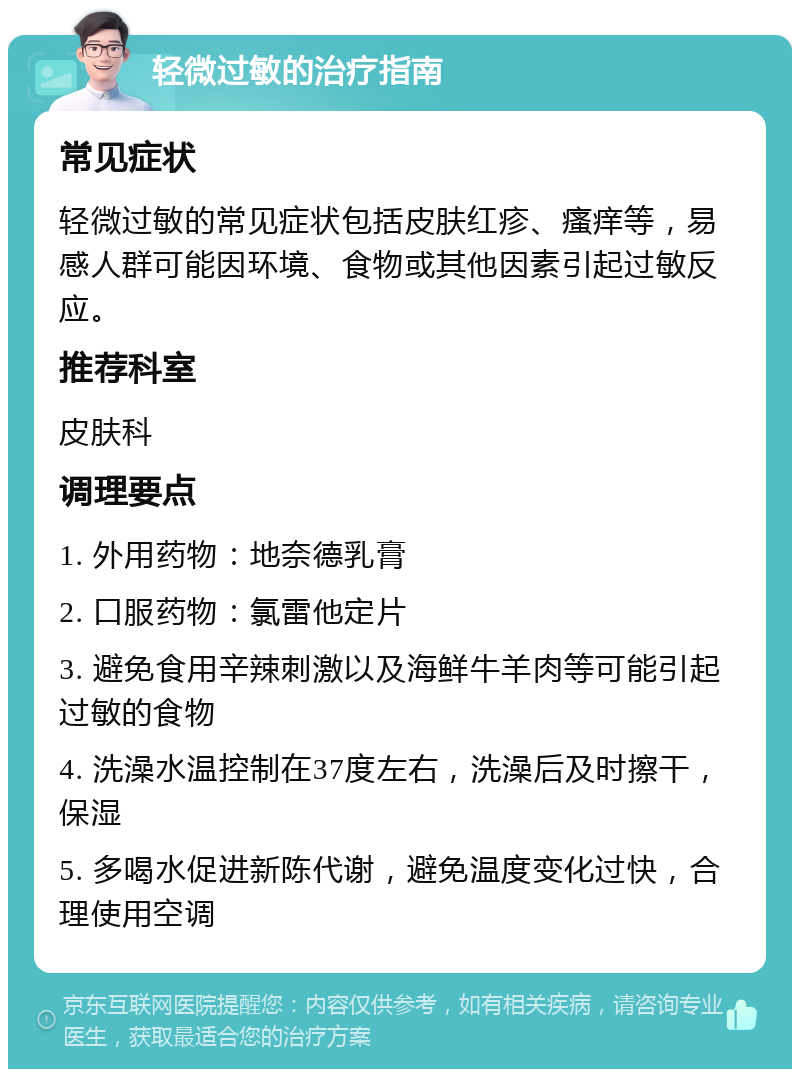 轻微过敏的治疗指南

常见症状

轻微过敏的常见症状包括皮肤红疹、瘙痒等，易感人群可能因环境、食物或其他因素引起过敏反应。

推荐科室

皮肤科

调理要点

1. 外用药物：地奈德乳膏

2. 口服药物：氯雷他定片

3. 避免食用辛辣刺激以及海鲜牛羊肉等可能引起过敏的食物

4. 洗澡水温控制在37度左右，洗澡后及时擦干，保湿

5. 多喝水促进新陈代谢，避免温度变化过快，合理使用空调

京东互联网医院提醒您：内容仅供参考，如有相关疾病，请咨询专业医生，获取最适合您的治疗方案